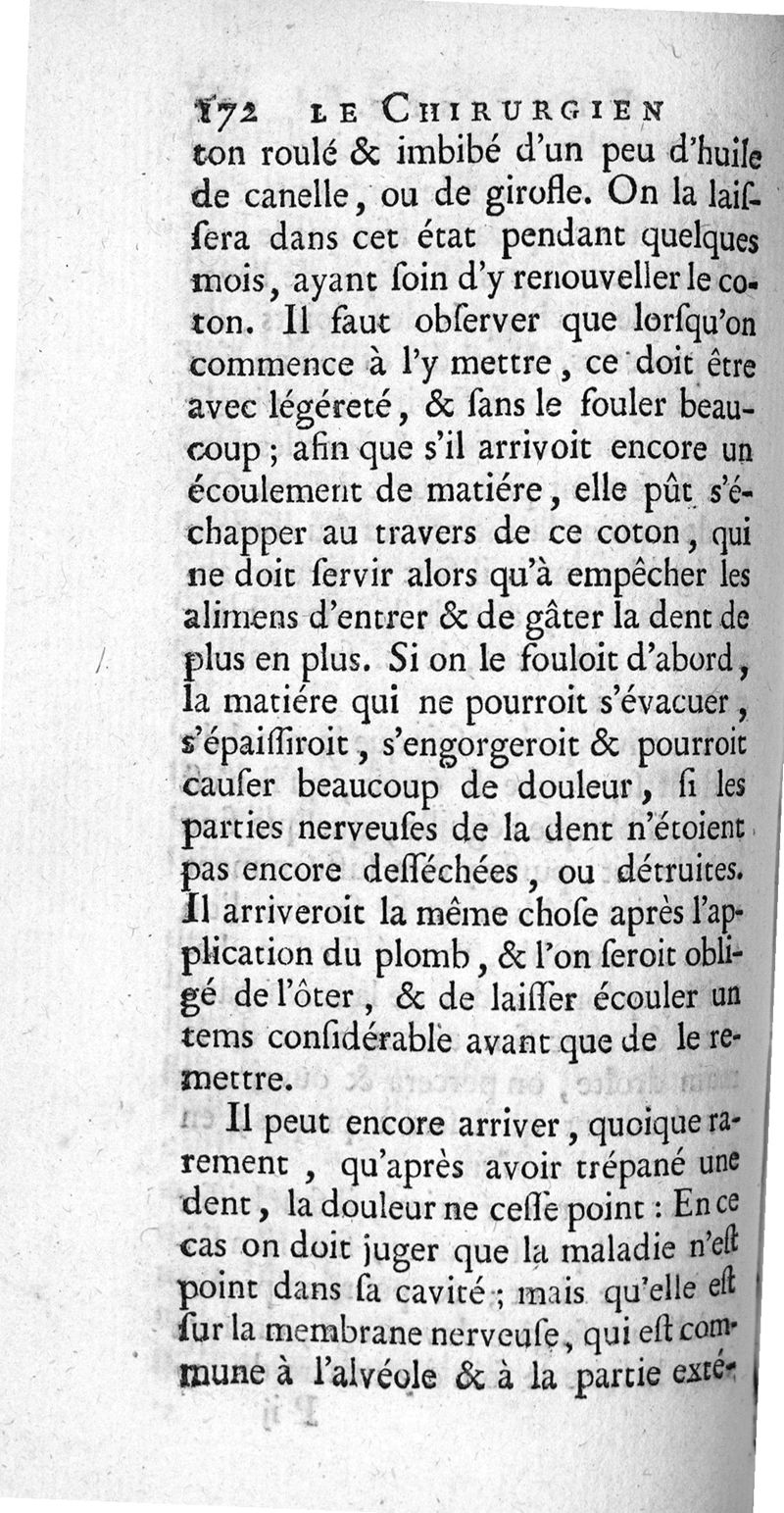 172 LE CHIRURGIEN

ton roulé & imbibé d'un peu d'huile de canelle, ou de girofle. On la laiſſera dans cet état pendant quelques mois, ayant ſoin d'y renouveller le coton. Il faut obſerver que lorſqu'on commence à l'y mettre, ce doit être avec légéreté, & ſans le fouler beaucoup; afin que s'il arrivoit encore un écoulement de matiére, elle pût s'échapper au travers de ce coton, qui ne doit ſervir alors qu'à empêcher les alimens d'entrer & de gâter la dent de plus en plus. Si on le fouloit d'abord, la matiére qui ne pourroit s'évacuer, s'épaiſſiroit, s'engorgeroit & pourroit cauſer beaucoup de douleur, ſi les parties nerveuſes de la dent n'étoient pas encore deſſéchées, ou détruites. Il arriveroit la même choſe après l'application du plomb, & l'on ſeroit obligé de l'ôter, & de laiſſer écouler un tems conſidérable avant que de le remettre.

Il peut encore arriver, quoique rarement, qu'après avoir trépané une dent, la douleur ne ceſſe point: En ce cas on doit juger que la maladie n'eſt point dans ſa cavité; mais qu'elle eſt ſur la membrane nerveuſe, qui eſt commune à l'alvéole & à la partie exté-